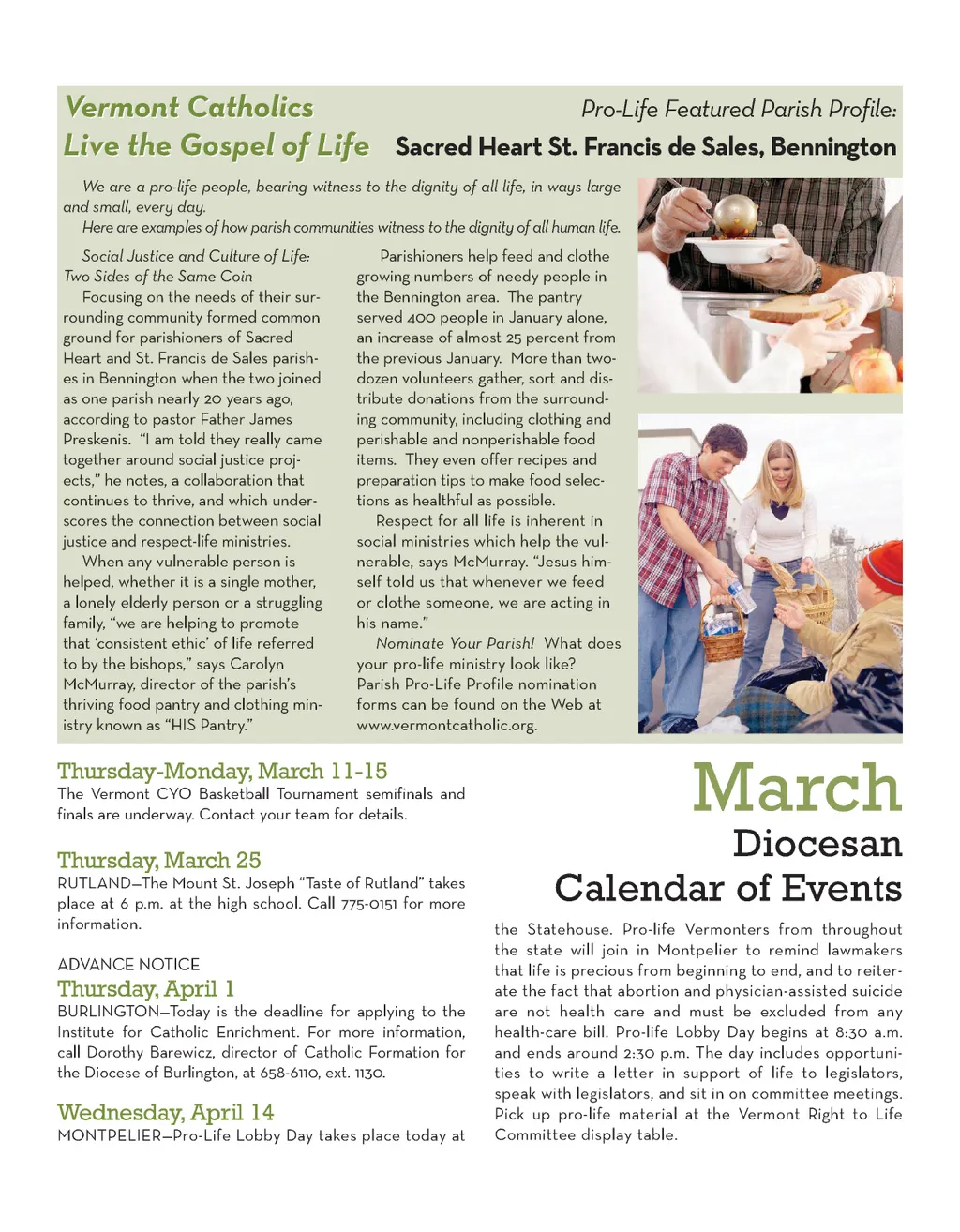 Vermont Catholics
Live the Gospel of Life

Pro-Life Featured Parish Profile:
Sacred Heart St. Francis de Sales, Bennington

We are a pro-life people, bearing witness to the dignity of all life, in ways large and small, every day.
Here are examples of how parish communities witness to the dignity of all human life.

Social Justice and Culture of Life: Two Sides of the Same Coin
Focusing on the needs of their surrounding community formed common ground for parishioners of Sacred Heart and St. Francis de Sales parishes in Bennington when the two joined as one parish nearly 20 years ago, according to pastor Father James Preskenis. "I am told they really came together around social justice projects," he notes, a collaboration that continues to thrive, and which underscores the connection between social justice and respect-life ministries.

When any vulnerable person is helped, whether it is a single mother, a lonely elderly person or a struggling family, "we are helping to promote that 'consistent ethic' of life referred to by the bishops," says Carolyn McMurray, director of the parish's thriving food pantry and clothing ministry known as "HIS Pantry."

Parishioners help feed and clothe growing numbers of needy people in the Bennington area. The pantry served 400 people in January alone, an increase of almost 25 percent from the previous January. More than two-dozen volunteers gather, sort and distribute donations from the surrounding community, including clothing and perishable and nonperishable food items. They even offer recipes and preparation tips to make food selections as healthful as possible.

Respect for all life is inherent in social ministries which help the vulnerable, says McMurray. "Jesus himself told us that whenever we feed or clothe someone, we are acting in his name."

Nominate Your Parish! What does your pro-life ministry look like? Parish Pro-Life Profile nomination forms can be found on the Web at www.vermontcatholic.org.

March
Diocesan
Calendar of Events

Thursday-Monday, March 11-15
The Vermont CYO Basketball Tournament semifinals and finals are underway. Contact your team for details.

Thursday, March 25
RUTLAND—The Mount St. Joseph "Taste of Rutland" takes place at 6 p.m. at the high school. Call 775-0151 for more information.

ADVANCE NOTICE
Thursday, April 1
BURLINGTON—Today is the deadline for applying to the Institute for Catholic Enrichment. For more information, call Dorothy Barewicz, director of Catholic Formation for the Diocese of Burlington, at 658-6110, ext. 1130.

Wednesday, April 14
MONTPELIER—Pro-Life Lobby Day takes place today at the Statehouse. Pro-life Vermonters from throughout the state will join in Montpelier to remind lawmakers that life is precious from beginning to end, and to reiterate the fact that abortion and physician-assisted suicide are not health care and must be excluded from any health-care bill. Pro-life Lobby Day begins at 8:30 a.m. and ends around 2:30 p.m. The day includes opportunities to write a letter in support of life to legislators, speak with legislators, and sit in on committee meetings. Pick up pro-life material at the Vermont Right to Life Committee display table.